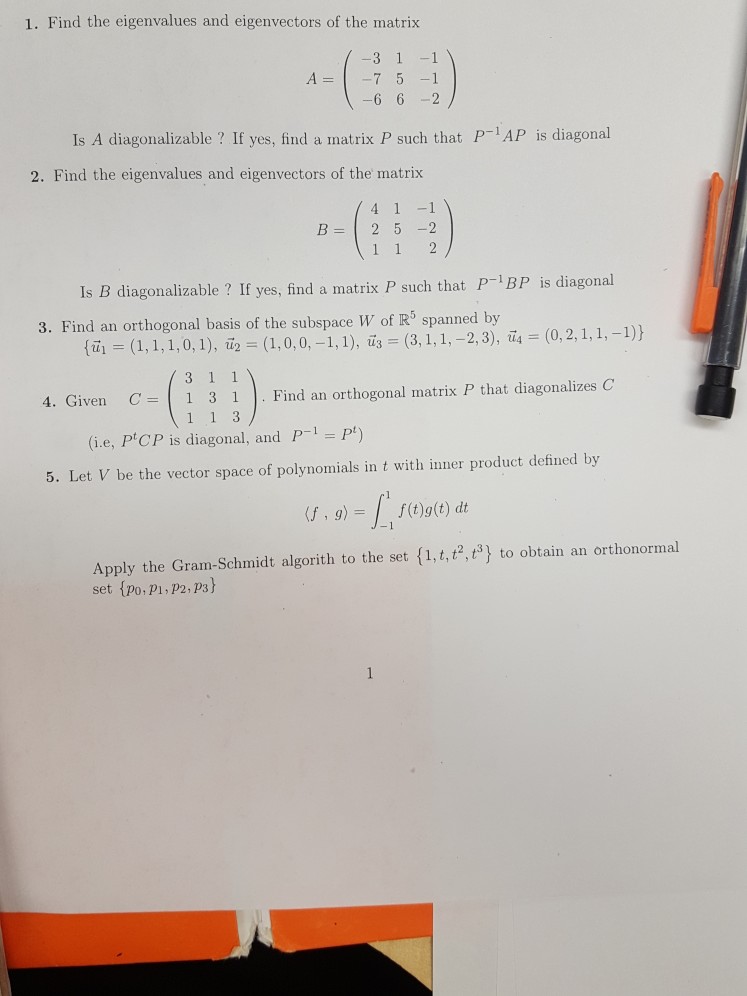 1. Find the eigenvalues and eigenvectors of the matrix

$A = \begin{pmatrix} -3 & 1 & -1 \\ -7 & 5 & -1 \\ -6 & 6 & -2 \end{pmatrix}$

Is $A$ diagonalizable ? If yes, find a matrix $P$ such that $P^{-1}AP$ is diagonal

2. Find the eigenvalues and eigenvectors of the matrix

$B = \begin{pmatrix} 4 & 1 & -1 \\ 2 & 5 & -2 \\ 1 & 1 & 2 \end{pmatrix}$

Is $B$ diagonalizable ? If yes, find a matrix $P$ such that $P^{-1}BP$ is diagonal

3. Find an orthogonal basis of the subspace $W$ of $\mathbb{R}^5$ spanned by $\{\vec{u}_1 = (1,1,1,0,1),\ \vec{u}_2 = (1,0,0,-1,1),\ \vec{u}_3 = (3,1,1,-2,3),\ \vec{u}_4 = (0,2,1,1,-1)\}$

4. Given $C = \begin{pmatrix} 3 & 1 & 1 \\ 1 & 3 & 1 \\ 1 & 1 & 3 \end{pmatrix}$. Find an orthogonal matrix $P$ that diagonalizes $C$ (i.e, $P^tCP$ is diagonal, and $P^{-1} = P^t$)

5. Let $V$ be the vector space of polynomials in $t$ with inner product defined by

$\langle f\ ,\ g\rangle = \int_{-1}^{1} f(t)g(t)\ dt$

Apply the Gram-Schmidt algorith to the set $\{1, t, t^2, t^3\}$ to obtain an orthonormal set $\{p_0, p_1, p_2, p_3\}$

1